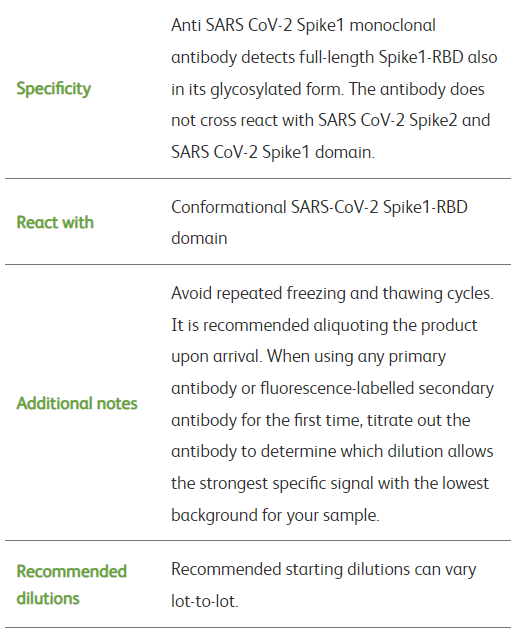 | | |
|---|---|
| Specificity | Anti SARS CoV-2 Spike1 monoclonal antibody detects full-length Spike1-RBD also in its glycosylated form. The antibody does not cross react with SARS CoV-2 Spike2 and SARS CoV-2 Spike1 domain. |
| React with | Conformational SARS-CoV-2 Spike1-RBD domain |
| Additional notes | Avoid repeated freezing and thawing cycles. It is recommended aliquoting the product upon arrival. When using any primary antibody or fluorescence-labelled secondary antibody for the first time, titrate out the antibody to determine which dilution allows the strongest specific signal with the lowest background for your sample. |
| Recommended dilutions | Recommended starting dilutions can vary lot-to-lot. |